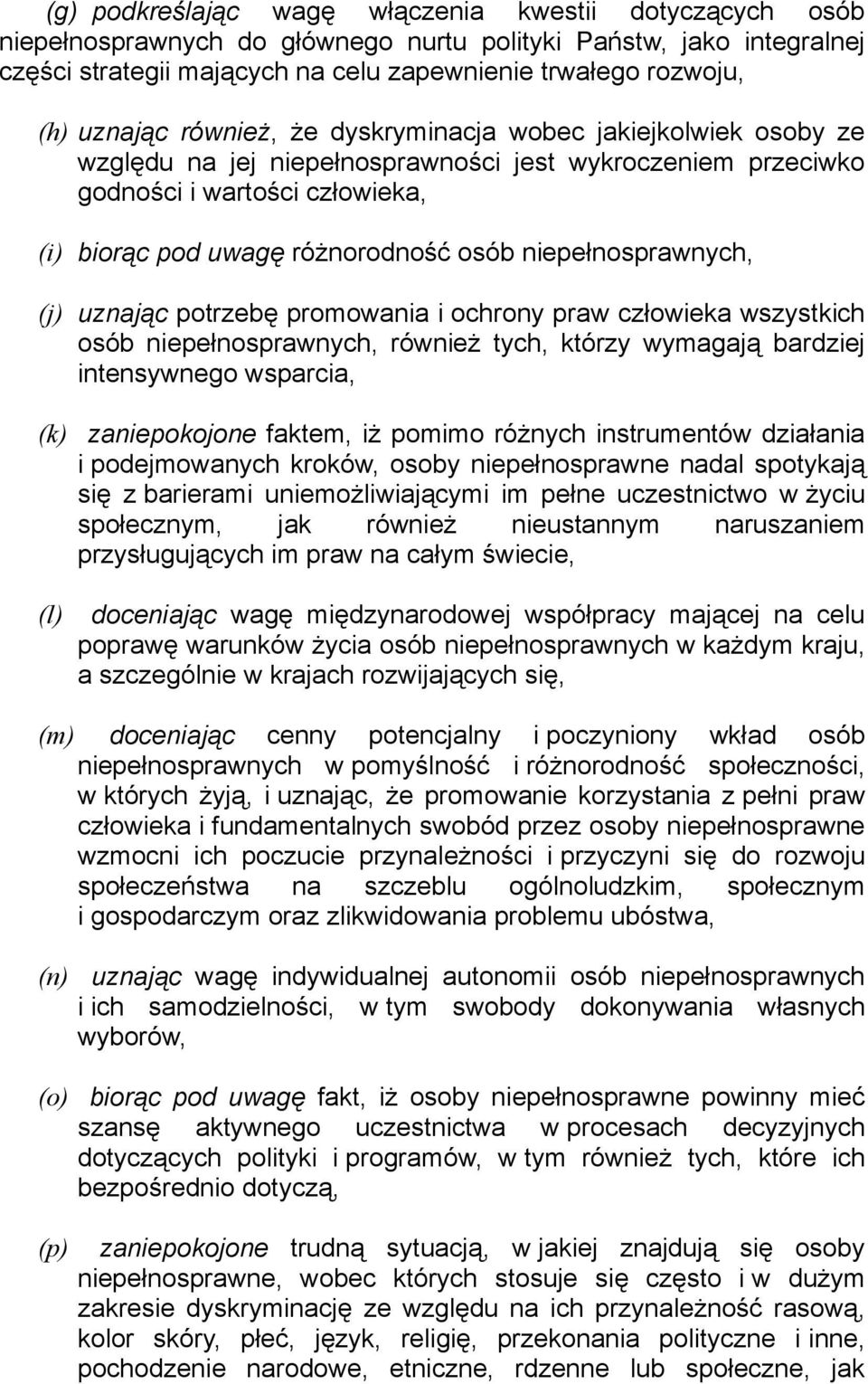 (g) podkreślając wagę włączenia kwestii dotyczących osób niepełnosprawnych do głównego nurtu polityki Państw, jako integralnej części strategii mających na celu zapewnienie trwałego rozwoju,

(h) uznając również, że dyskryminacja wobec jakiejkolwiek osoby ze względu na jej niepełnosprawności jest wykroczeniem przeciwko godności i wartości człowieka,

(i) biorąc pod uwagę różnorodność osób niepełnosprawnych,

(j) uznając potrzebę promowania i ochrony praw człowieka wszystkich osób niepełnosprawnych, również tych, którzy wymagają bardziej intensywnego wsparcia,

(k) zaniepokojone faktem, iż pomimo różnych instrumentów działania i podejmowanych kroków, osoby niepełnosprawne nadal spotykają się z barierami uniemożliwiającymi im pełne uczestnictwo w życiu społecznym, jak również nieustannym naruszaniem przysługujących im praw na całym świecie,

(l) doceniając wagę międzynarodowej współpracy mającej na celu poprawę warunków życia osób niepełnosprawnych w każdym kraju, a szczególnie w krajach rozwijających się,

(m) doceniając cenny potencjalny i poczyniony wkład osób niepełnosprawnych w pomyślność i różnorodność społeczności, w których żyją, i uznając, że promowanie korzystania z pełni praw człowieka i fundamentalnych swobód przez osoby niepełnosprawne wzmocni ich poczucie przynależności i przyczyni się do rozwoju społeczeństwa na szczeblu ogólnoludzkim, społecznym i gospodarczym oraz zlikwidowania problemu ubóstwa,

(n) uznając wagę indywidualnej autonomii osób niepełnosprawnych i ich samodzielności, w tym swobody dokonywania własnych wyborów,

(o) biorąc pod uwagę fakt, iż osoby niepełnosprawne powinny mieć szansę aktywnego uczestnictwa w procesach decyzyjnych dotyczących polityki i programów, w tym również tych, które ich bezpośrednio dotyczą,

(p) zaniepokojone trudną sytuacją, w jakiej znajdują się osoby niepełnosprawne, wobec których stosuje się często i w dużym zakresie dyskryminację ze względu na ich przynależność rasową, kolor skóry, płeć, język, religię, przekonania polityczne i inne, pochodzenie narodowe, etniczne, rdzenne lub społeczne, jak